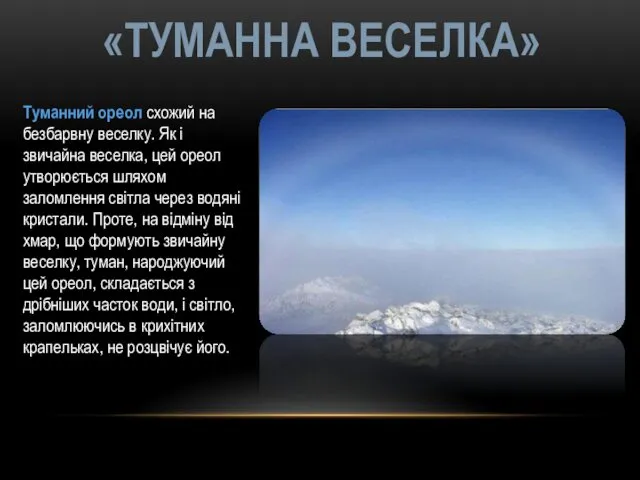 «ТУМАННА ВЕСЕЛКА»

Туманний ореол схожий на безбарвну веселку. Як і звичайна веселка, цей ореол утворюється шляхом заломлення світла через водяні кристали. Проте, на відміну від хмар, що формують звичайну веселку, туман, народжуючий цей ореол, складається з дрібніших часток води, і світло, заломлюючись в крихітних крапельках, не розцвічує його.